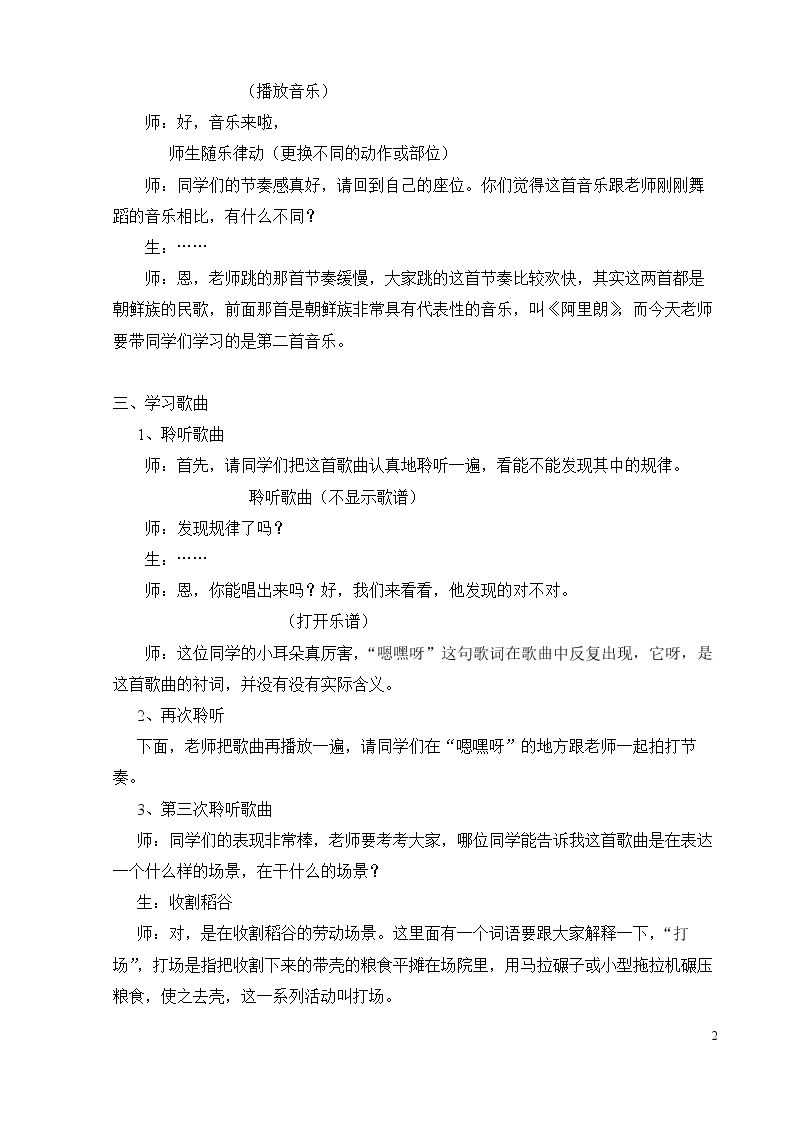 （播放音乐）

师：好，音乐来啦，

师生随乐律动（更换不同的动作或部位）

师：同学们的节奏感真好，请回到自己的座位。你们觉得这首音乐跟老师刚刚舞蹈的音乐相比，有什么不同？

生：……

师：恩，老师跳的那首节奏缓慢，大家跳的这首节奏比较欢快，其实这两首都是朝鲜族的民歌，前面那首是朝鲜族非常具有代表性的音乐，叫《阿里朗》；而今天老师要带同学们学习的是第二首音乐。

三、学习歌曲

1、聆听歌曲

师：首先，请同学们把这首歌曲认真地聆听一遍，看能不能发现其中的规律。

聆听歌曲（不显示歌谱）

师：发现规律了吗？

生：……

师：恩，你能唱出来吗？好，我们来看看，他发现的对不对。

（打开乐谱）

师：这位同学的小耳朵真厉害，“嗯嘿呀”这句歌词在歌曲中反复出现，它呀，是这首歌曲的衬词，并没有没有实际含义。

2、再次聆听

下面，老师把歌曲再播放一遍，请同学们在“嗯嘿呀”的地方跟老师一起拍打节奏。

3、第三次聆听歌曲

师：同学们的表现非常棒，老师要考考大家，哪位同学能告诉我这首歌曲是在表达一个什么样的场景，在干什么的场景？

生：收割稻谷

师：对，是在收割稻谷的劳动场景。这里面有一个词语要跟大家解释一下，“打场”，打场是指把收割下来的带壳的粮食平摊在场院里，用马拉碾子或小型拖拉机碾压粮食，使之去壳，这一系列活动叫打场。

2